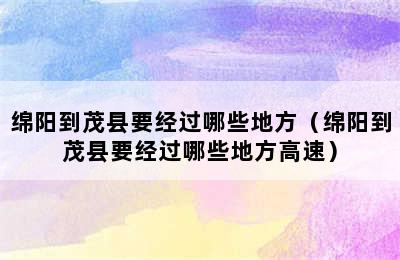 绵阳到茂县要经过哪些地方（绵阳到茂县要经过哪些地方高速）